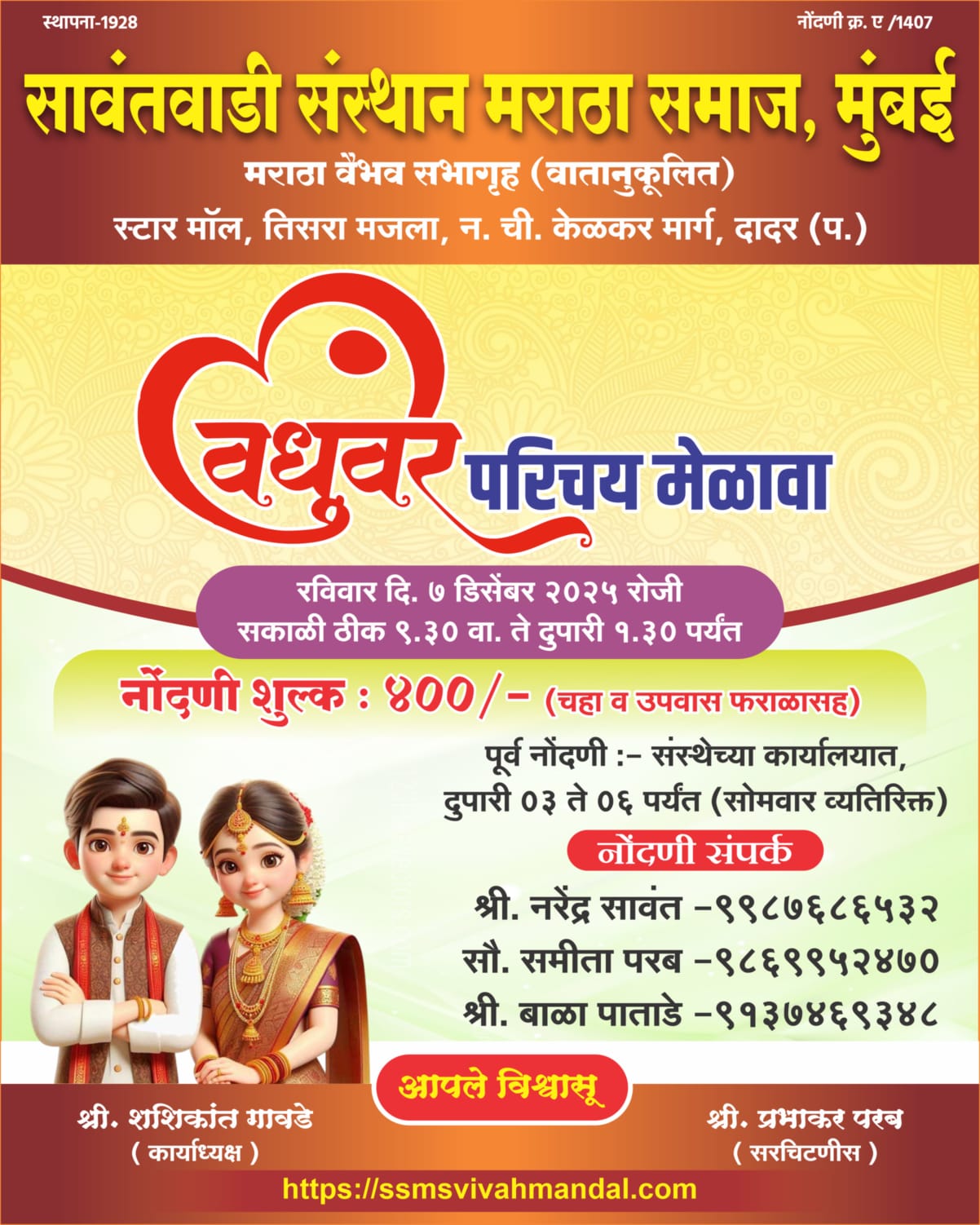 स्थापना-1928

नोंदणी क्र. ए /1407

सावंतवाडी संस्थान मराठा समाज, मुंबई

मराठा वैभव सभागृह (वातानुकूलित)

स्टार मॉल, तिसरा मजला, न. ची. केळकर मार्ग, दादर (प.)

वधुवर परिचय मेळावा

रविवार दि. ७ डिसेंबर २०२५ रोजी
सकाळी ठीक ९.३० वा. ते दुपारी १.३० पर्यंत

नोंदणी शुल्क : ४००/- (चहा व उपवास फराळासह)

पूर्व नोंदणी :- संस्थेच्या कार्यालयात,
दुपारी ०३ ते ०६ पर्यंत (सोमवार व्यतिरिक्त)

नोंदणी संपर्क

श्री. नरेंद्र सावंत -९९८७६८६५३२
सौ. समीता परब -९८६९९५२४७०
श्री. बाळा पाताडे -९१३७४६९३४८

आपले विश्वासू

श्री. शशिकांत गावडे
( कार्याध्यक्ष )

श्री. प्रभाकर परब
( सरचिटणीस )

https://ssmsvivahmandal.com